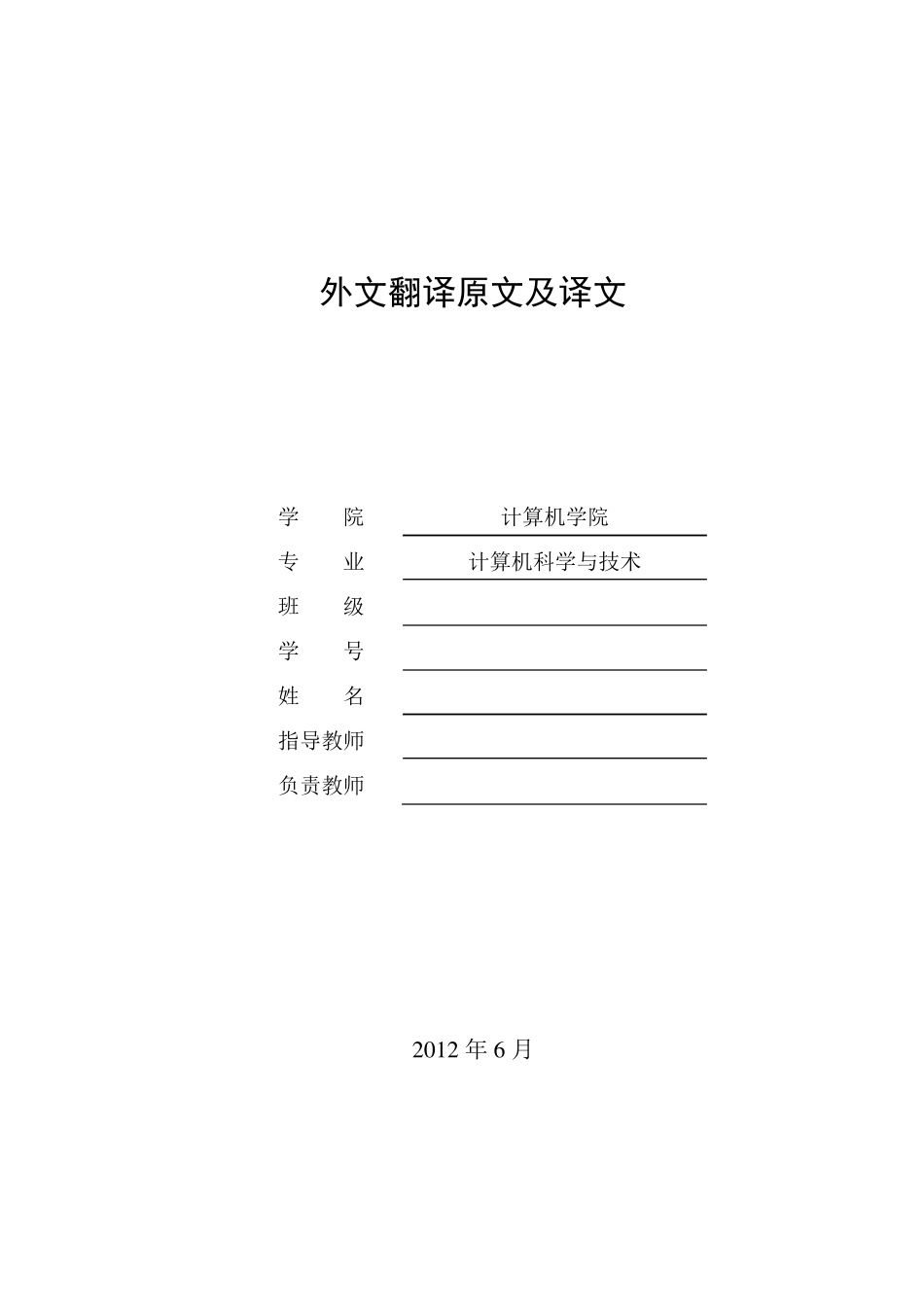 外文翻译原文及译文

学　　院　计算机学院
专　　业　计算机科学与技术
班　　级
学　　号
姓　　名
指导教师
负责教师

2012 年 6 月